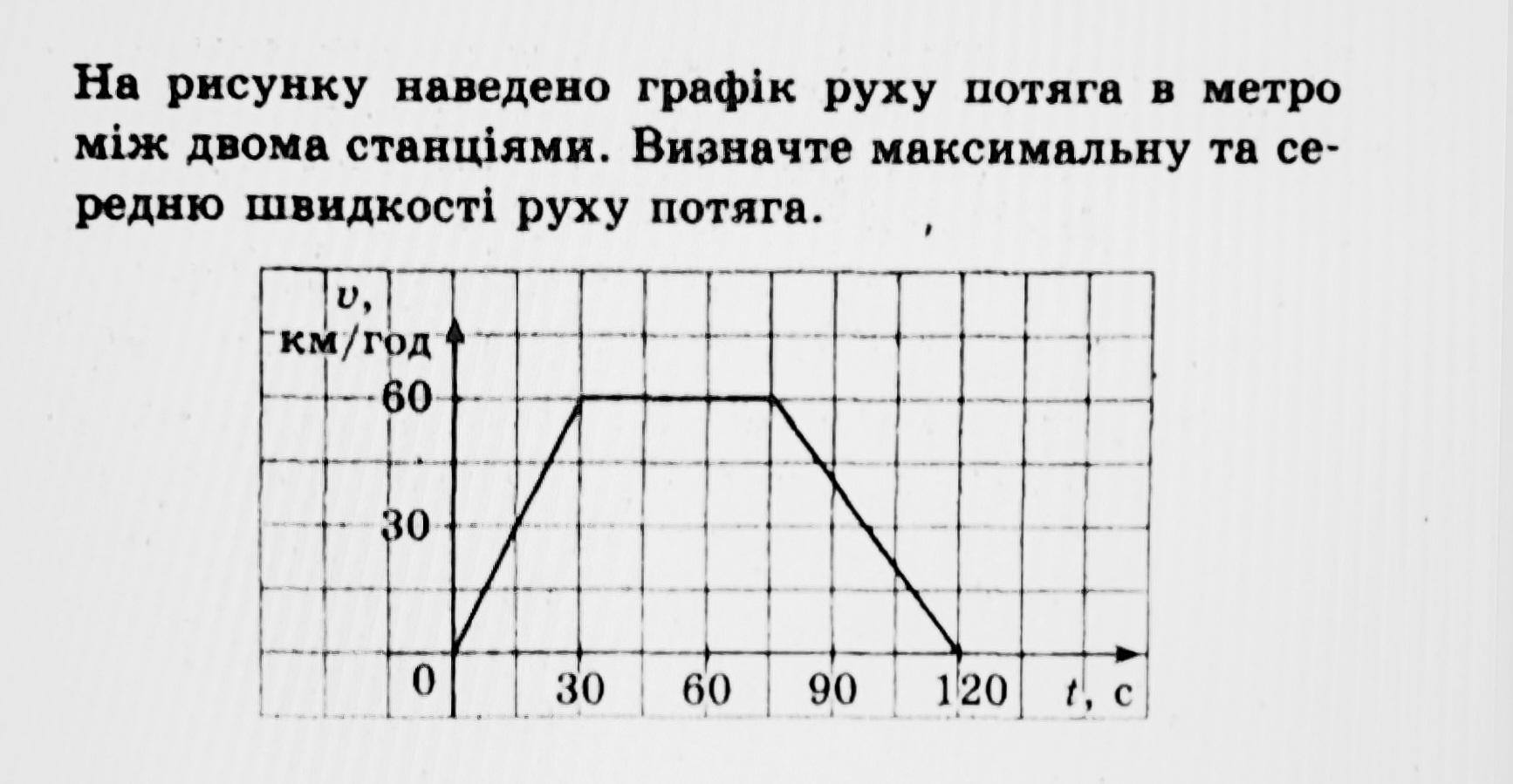 На рисунку наведено графік руху потяга в метро між двома станціями. Визначте максимальну та середню швидкості руху потяга.

v, км/год
60
30
0
30
60
90
120
t, с